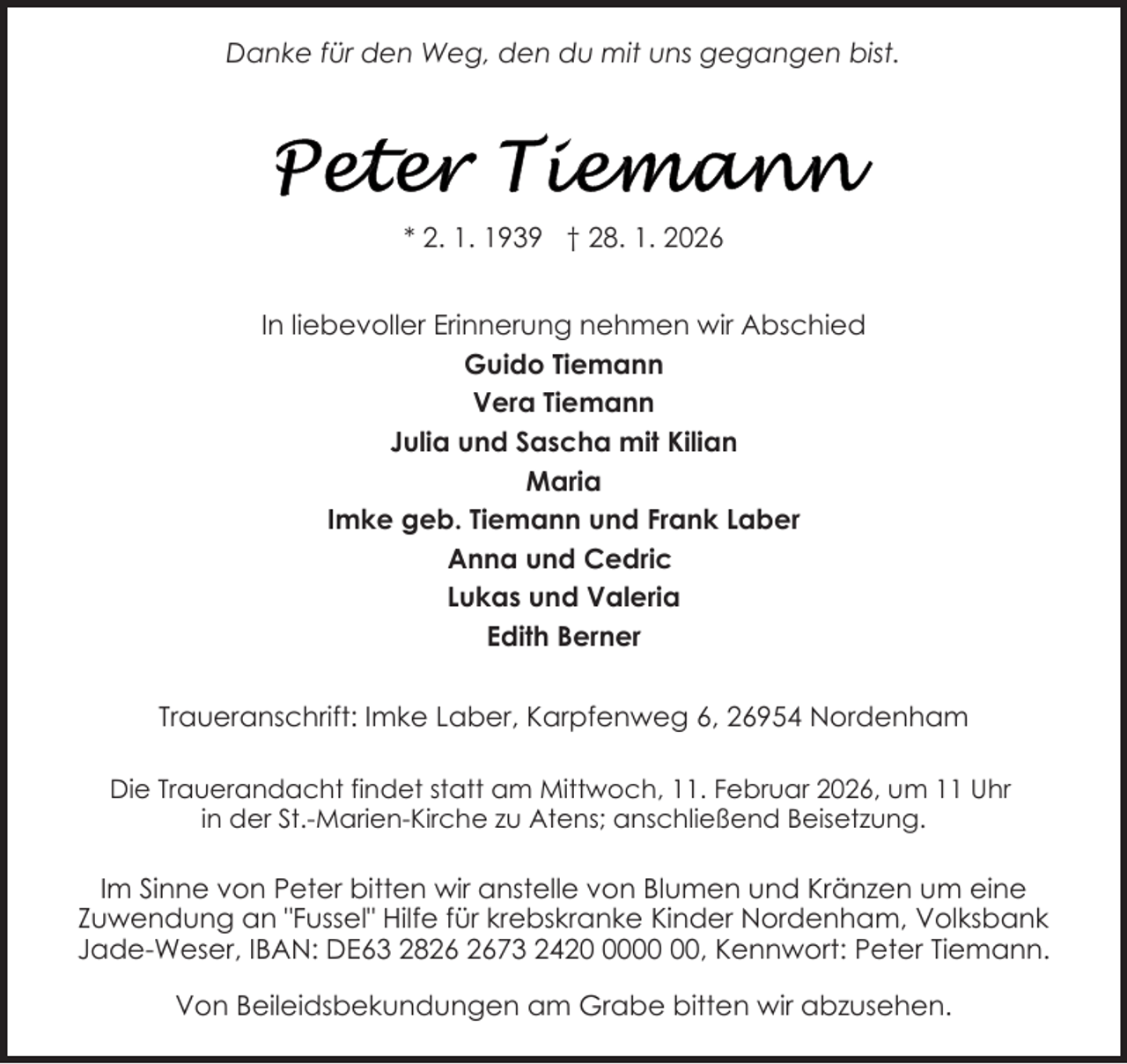 Danke für den Weg, den du mit uns gegangen bist.

Peter Tiemann

* 2. 1. 1939 † 28. 1. 2026

In liebevoller Erinnerung nehmen wir Abschied
Guido Tiemann
Vera Tiemann
Julia und Sascha mit Kilian
Maria
Imke geb. Tiemann und Frank Laber
Anna und Cedric
Lukas und Valeria
Edith Berner

Traueranschrift: Imke Laber, Karpfenweg 6, 26954 Nordenham

Die Trauerandacht findet statt am Mittwoch, 11. Februar 2026, um 11 Uhr in der St.-Marien-Kirche zu Atens; anschließend Beisetzung.

Im Sinne von Peter bitten wir anstelle von Blumen und Kränzen um eine Zuwendung an "Fussel" Hilfe für krebskranke Kinder Nordenham, Volksbank Jade-Weser, IBAN: DE63 2826 2673 2420 0000 00, Kennwort: Peter Tiemann.

Von Beileidsbekundungen am Grabe bitten wir abzusehen.